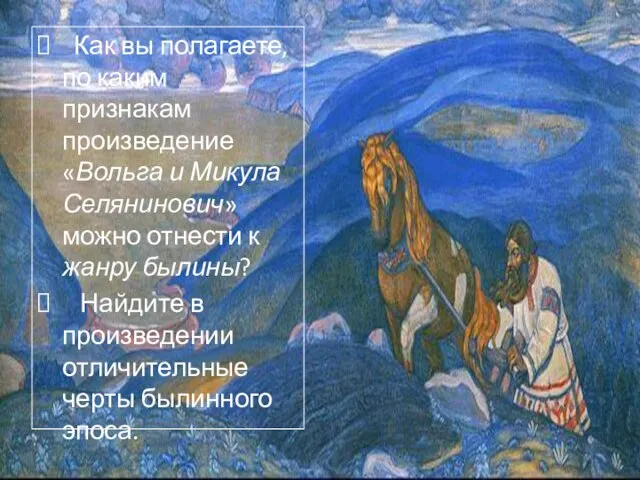 Как вы полагаете, по каким признакам произведение «Вольга и Микула Селянинович» можно отнести к жанру былины?

Найдите в произведении отличительные черты былинного эпоса.